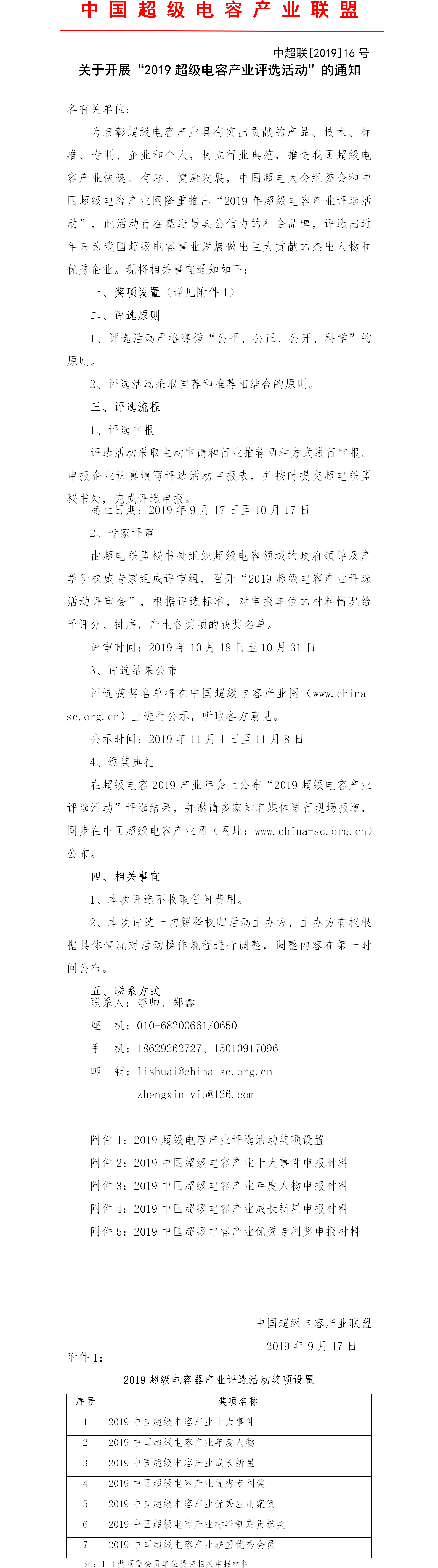 中国超级电容产业联盟

中超联[2019]16 号

关于开展“2019 超级电容产业评选活动”的通知

各有关单位：

为表彰超级电容产业具有突出贡献的产品、技术、标准、专利、企业和个人，树立行业典范，推进我国超级电容产业快速、有序、健康发展，中国超电大会组委会和中国超级电容产业网隆重推出“2019 年超级电容产业评选活动”，此活动旨在塑造最具公信力的社会品牌，评选出近年来为我国超级电容事业发展做出巨大贡献的杰出人物和优秀企业。现将相关事宜通知如下：

一、奖项设置（详见附件 1）

二、评选原则

1、评选活动严格遵循“公平、公正、公开、科学”的原则。

2、评选活动采取自荐和推荐相结合的原则。

三、评选流程

1、评选申报

评选活动采取主动申请和行业推荐两种方式进行申报。申报企业认真填写评选活动申报表，并按时提交超电联盟秘书处，完成评选申报。

起止日期：2019 年 9 月 17 日至 10 月 17 日

2、专家评审

由超电联盟秘书处组织超级电容领域的政府领导及产学研权威专家组成评审组，召开“2019 超级电容产业评选活动评审会”，根据评选标准，对申报单位的材料情况给予评分、排序，产生各奖项的获奖名单。

评审时间：2019 年 10 月 18 日至 10 月 31 日

3、评选结果公布

评选获奖名单将在中国超级电容产业网（www.china-sc.org.cn）上进行公示，听取各方意见。

公示时间：2019 年 11 月 1 日至 11 月 8 日

4、颁奖典礼

在超级电容 2019 产业年会上公布“2019 超级电容产业评选活动”评选结果，并邀请多家知名媒体进行现场报道，同步在中国超级电容产业网（网址：www.china-sc.org.cn）公布。

四、相关事宜

1、本次评选不收取任何费用。

2、本次评选一切解释权归活动主办方，主办方有权根据具体情况对活动操作规程进行调整，调整内容在第一时间公布。

五、联系方式

联系人：李帅、郑鑫

座　机：010-68200661/0650

手　机：18629262727、15010917096

邮　箱：lishuai@china-sc.org.cn

zhengxin_vip@126.com

附件 1：2019 超级电容产业评选活动奖项设置

附件 2：2019 中国超级电容产业十大事件申报材料

附件 3：2019 中国超级电容产业年度人物申报材料

附件 4：2019 中国超级电容产业成长新星申报材料

附件 5：2019 中国超级电容产业优秀专利奖申报材料

中国超级电容产业联盟

2019 年 9 月 17 日

附件 1：

2019 超级电容器产业评选活动奖项设置

| 序号 | 奖项名称 |
|---|---|
| 1 | 2019 中国超级电容产业十大事件 |
| 2 | 2019 中国超级电容产业年度人物 |
| 3 | 2019 中国超级电容产业成长新星 |
| 4 | 2019 中国超级电容产业优秀专利奖 |
| 5 | 2019 中国超级电容产业优秀应用案例 |
| 6 | 2019 中国超级电容产业标准制定贡献奖 |
| 7 | 2019 中国超级电容产业联盟优秀会员 |

注：1-4 奖项需会员单位提交相关申报材料